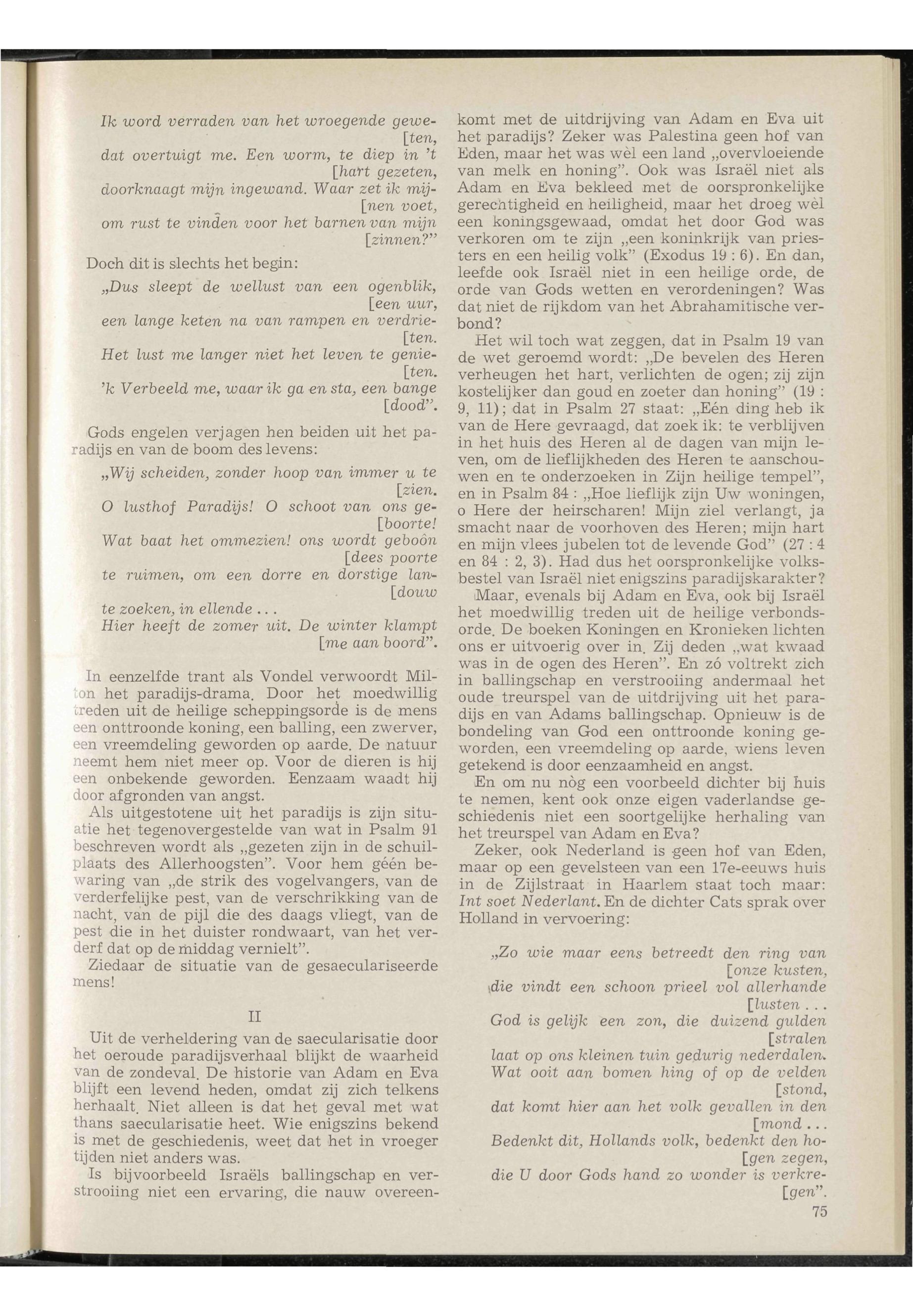 Ik word verraden van het wroegende gewe- [ten,
dat overtuigt me. Een worm, te diep in 't [hart gezeten,
doorknaagt mijn ingewand. Waar zet ik mij- [nen voet,
om rust te vinden voor het barnen van mijn [zinnen?"

Doch dit is slechts het begin:

„Dus sleept de wellust van een ogenblik, [een uur,
een lange keten na van rampen en verdrie- [ten.
Het lust me langer niet het leven te genie- [ten.
'k Verbeeld me, waar ik ga en sta, een bange [dood".

Gods engelen verjagen hen beiden uit het paradijs en van de boom des levens:

„Wij scheiden, zonder hoop van immer u te [zien.
O lusthof Paradijs! O schoot van ons ge- [boorte!
Wat baat het ommezien! ons wordt geboôn [dees poorte
te ruimen, om een dorre en dorstige lan- [douw
te zoeken, in ellende . . .
Hier heeft de zomer uit. De winter klampt [me aan boord".

In eenzelfde trant als Vondel verwoordt Milton het paradijs-drama. Door het moedwillig treden uit de heilige scheppingsorde is de mens een onttroonde koning, een balling, een zwerver, een vreemdeling geworden op aarde. De natuur neemt hem niet meer op. Voor de dieren is hij een onbekende geworden. Eenzaam waadt hij door afgronden van angst.

Als uitgestotene uit het paradijs is zijn situatie het tegenovergestelde van wat in Psalm 91 beschreven wordt als „gezeten zijn in de schuilplaats des Allerhoogsten". Voor hem géén bewaring van „de strik des vogelvangers, van de verderfelijke pest, van de verschrikking van de nacht, van de pijl die des daags vliegt, van de pest die in het duister rondwaart, van het verderf dat op de middag vernielt".

Ziedaar de situatie van de gesaeculariseerde mens!

II

Uit de verheldering van de saecularisatie door het oeroude paradijsverhaal blijkt de waarheid van de zondeval. De historie van Adam en Eva blijft een levend heden, omdat zij zich telkens herhaalt. Niet alleen is dat het geval met wat thans saecularisatie heet. Wie enigszins bekend is met de geschiedenis, weet dat het in vroeger tijden niet anders was.

Is bijvoorbeeld Israëls ballingschap en verstrooiing niet een ervaring, die nauw overeenkomt met de uitdrijving van Adam en Eva uit het paradijs? Zeker was Palestina geen hof van Eden, maar het was wèl een land „overvloeiende van melk en honing". Ook was Israël niet als Adam en Eva bekleed met de oorspronkelijke gerechtigheid en heiligheid, maar het droeg wèl een koningsgewaad, omdat het door God was verkoren om te zijn „een koninkrijk van priesters en een heilig volk" (Exodus 19 : 6). En dan, leefde ook Israël niet in een heilige orde, de orde van Gods wetten en verordeningen? Was dat niet de rijkdom van het Abrahamitische verbond?

Het wil toch wat zeggen, dat in Psalm 19 van de wet geroemd wordt: „De bevelen des Heren verheugen het hart, verlichten de ogen; zij zijn kostelijker dan goud en zoeter dan honing" (19 : 9, 11); dat in Psalm 27 staat: „Eén ding heb ik van de Here gevraagd, dat zoek ik: te verblijven in het huis des Heren al de dagen van mijn leven, om de lieflijkheden des Heren te aanschouwen en te onderzoeken in Zijn heilige tempel", en in Psalm 84 : „Hoe lieflijk zijn Uw woningen, o Here der heirscharen! Mijn ziel verlangt, ja smacht naar de voorhoven des Heren; mijn hart en mijn vlees jubelen tot de levende God" (27 : 4 en 84 : 2, 3). Had dus het oorspronkelijke volksbestel van Israël niet enigszins paradijskarakter?

Maar, evenals bij Adam en Eva, ook bij Israël het moedwillig treden uit de heilige verbondsorde. De boeken Koningen en Kronieken lichten ons er uitvoerig over in. Zij deden „wat kwaad was in de ogen des Heren". En zó voltrekt zich in ballingschap en verstrooiing andermaal het oude treurspel van de uitdrijving uit het paradijs en van Adams ballingschap. Opnieuw is de bondeling van God een onttroonde koning geworden, een vreemdeling op aarde, wiens leven getekend is door eenzaamheid en angst.

En om nu nòg een voorbeeld dichter bij huis te nemen, kent ook onze eigen vaderlandse geschiedenis niet een soortgelijke herhaling van het treurspel van Adam en Eva?

Zeker, ook Nederland is geen hof van Eden, maar op een gevelsteen van een 17e-eeuws huis in de Zijlstraat in Haarlem staat toch maar: Int soet Nederlant. En de dichter Cats sprak over Holland in vervoering:

„Zo wie maar eens betreedt den ring van [onze kusten,
die vindt een schoon prieel vol allerhande [lusten . . .
God is gelijk een zon, die duizend gulden [stralen
laat op ons kleinen tuin gedurig nederdalen.
Wat ooit aan bomen hing of op de velden [stond,
dat komt hier aan het volk gevallen in den [mond . . .
Bedenkt dit, Hollands volk, bedenkt den ho- [gen zegen,
die U door Gods hand zo wonder is verkre- [gen".

75